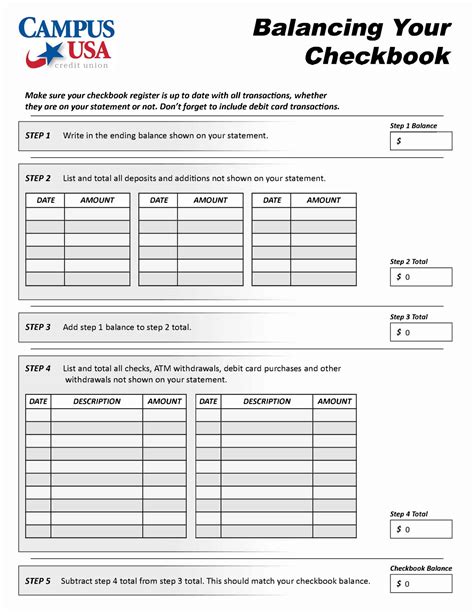 CAMPUS USA credit union

Balancing Your Checkbook

Make sure your checkbook register is up to date with all transactions, whether they are on your statement or not. Don't forget to include debit card transactions.

STEP 1 Write in the ending balance shown on your statement.

Step 1 Balance
$

STEP 2 List and total all deposits and additions not shown on your statement.

| DATE | AMOUNT |
|---|---|
| | |
| | |
| | |
| | |
| | |
| | |

| DATE | AMOUNT |
|---|---|
| | |
| | |
| | |
| | |
| | |
| | |

| DATE | AMOUNT |
|---|---|
| | |
| | |
| | |
| | |
| | |
| | |

Step 2 Total
$ 0

STEP 3 Add step 1 balance to step 2 total.

Step 3 Total
$ 0

STEP 4 List and total all checks, ATM withdrawals, debit card purchases and other withdrawals not shown on your statement.

| DATE | DESCRIPTION | AMOUNT |
|---|---|---|
| | | |
| | | |
| | | |
| | | |
| | | |
| | | |
| | | |
| | | |
| | | |
| | | |

| DATE | DESCRIPTION | AMOUNT |
|---|---|---|
| | | |
| | | |
| | | |
| | | |
| | | |
| | | |
| | | |
| | | |
| | | |
| | | |

Step 4 Total
$ 0

STEP 5 Subtract step 4 total from step 3 total. This should match your checkbook balance.

Checkbook Balance
$ 0